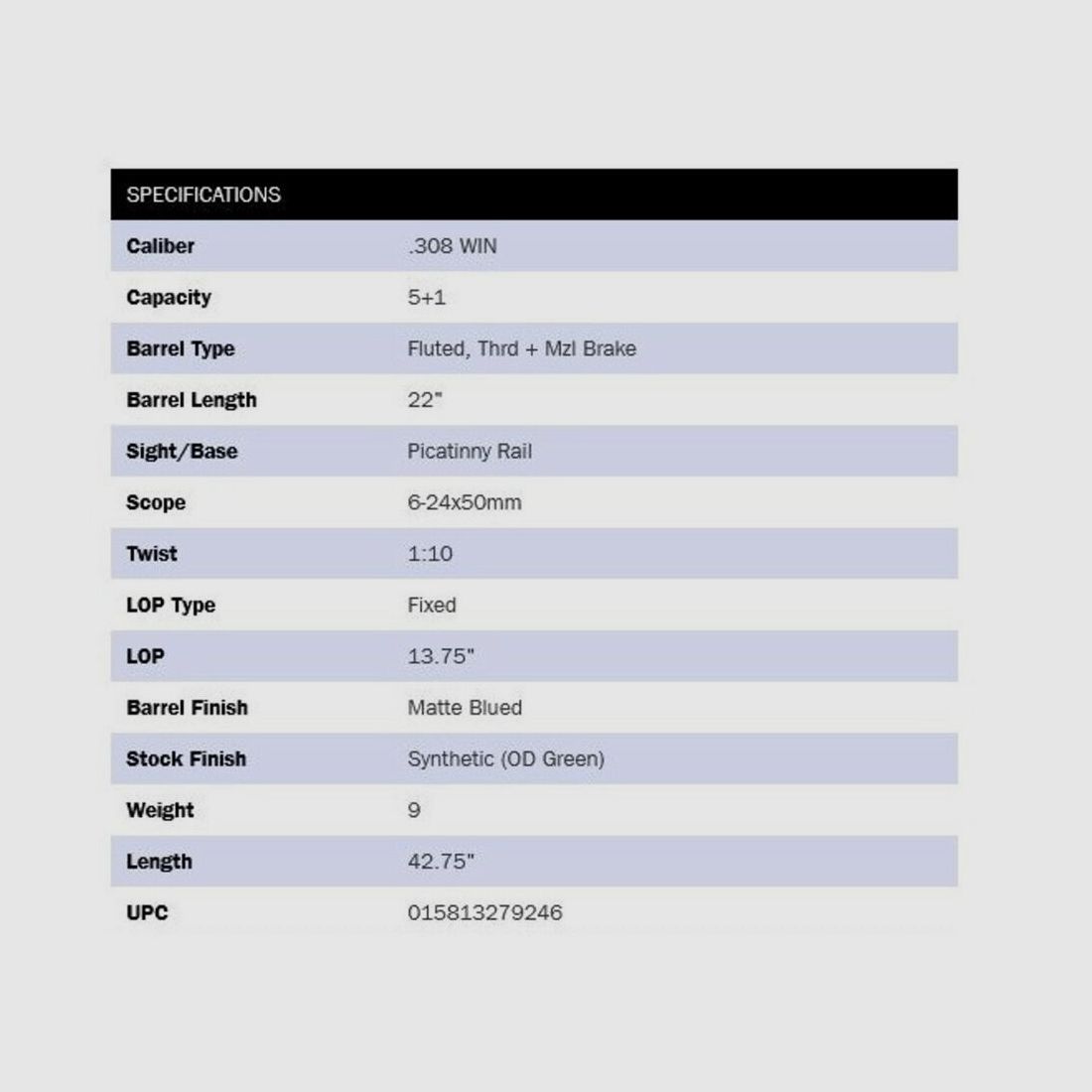 | SPECIFICATIONS | |
|---|---|
| Caliber | .308 WIN |
| Capacity | 5+1 |
| Barrel Type | Fluted, Thrd + Mzl Brake |
| Barrel Length | 22" |
| Sight/Base | Picatinny Rail |
| Scope | 6-24x50mm |
| Twist | 1:10 |
| LOP Type | Fixed |
| LOP | 13.75" |
| Barrel Finish | Matte Blued |
| Stock Finish | Synthetic (OD Green) |
| Weight | 9 |
| Length | 42.75" |
| UPC | 015813279246 |